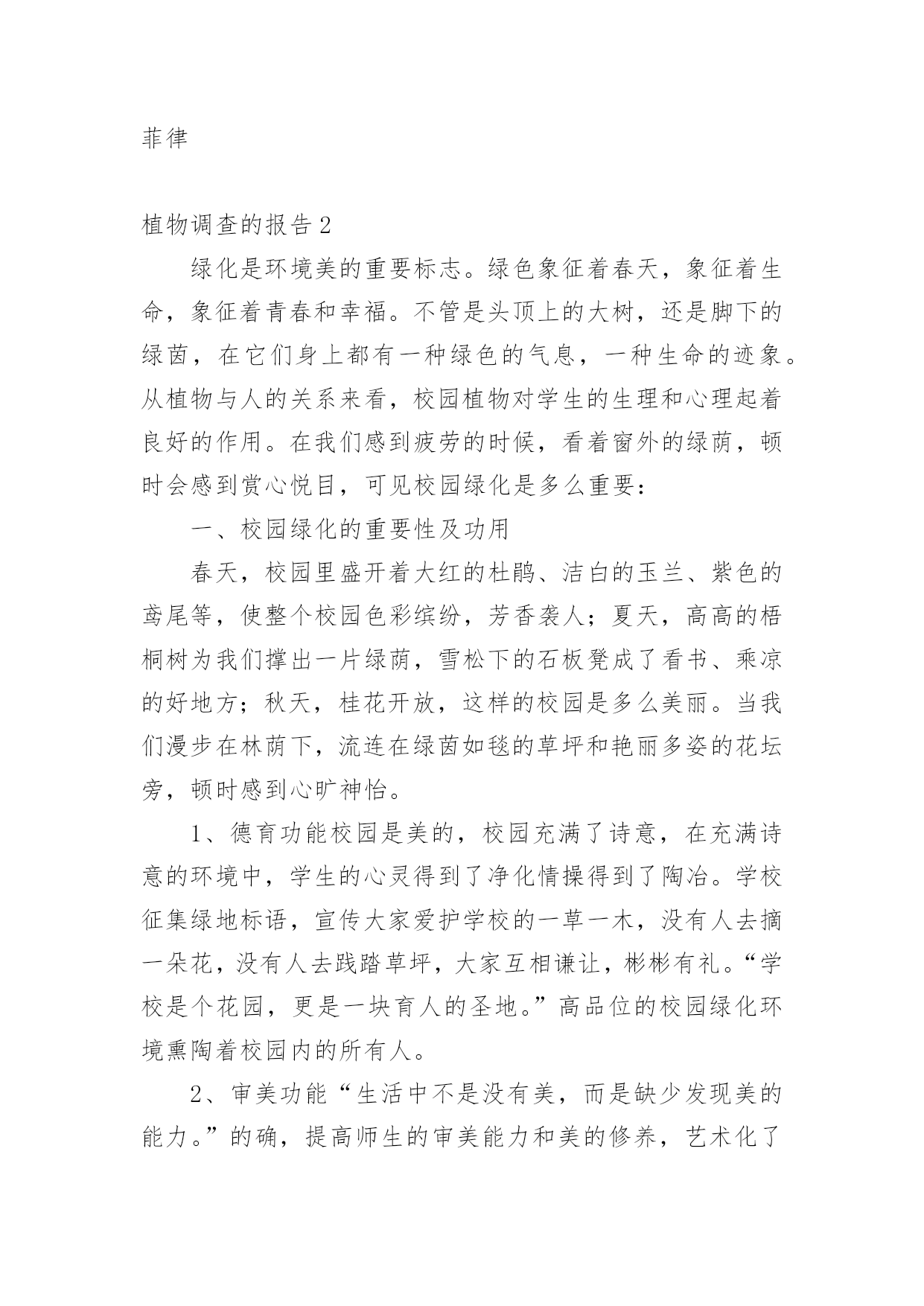 菲律

植物调查的报告2

绿化是环境美的重要标志。绿色象征着春天，象征着生命，象征着青春和幸福。不管是头顶上的大树，还是脚下的绿茵，在它们身上都有一种绿色的气息，一种生命的迹象。从植物与人的关系来看，校园植物对学生的生理和心理起着良好的作用。在我们感到疲劳的时候，看着窗外的绿荫，顿时会感到赏心悦目，可见校园绿化是多么重要：

一、校园绿化的重要性及功用

春天，校园里盛开着大红的杜鹃、洁白的玉兰、紫色的鸢尾等，使整个校园色彩缤纷，芳香袭人；夏天，高高的梧桐树为我们撑出一片绿荫，雪松下的石板凳成了看书、乘凉的好地方；秋天，桂花开放，这样的校园是多么美丽。当我们漫步在林荫下，流连在绿茵如毯的草坪和艳丽多姿的花坛旁，顿时感到心旷神怡。

1、德育功能校园是美的，校园充满了诗意，在充满诗意的环境中，学生的心灵得到了净化情操得到了陶冶。学校征集绿地标语，宣传大家爱护学校的一草一木，没有人去摘一朵花，没有人去践踏草坪，大家互相谦让，彬彬有礼。“学校是个花园，更是一块育人的圣地。”高品位的校园绿化环境熏陶着校园内的所有人。

2、审美功能“生活中不是没有美，而是缺少发现美的能力。”的确，提高师生的审美能力和美的修养，艺术化了